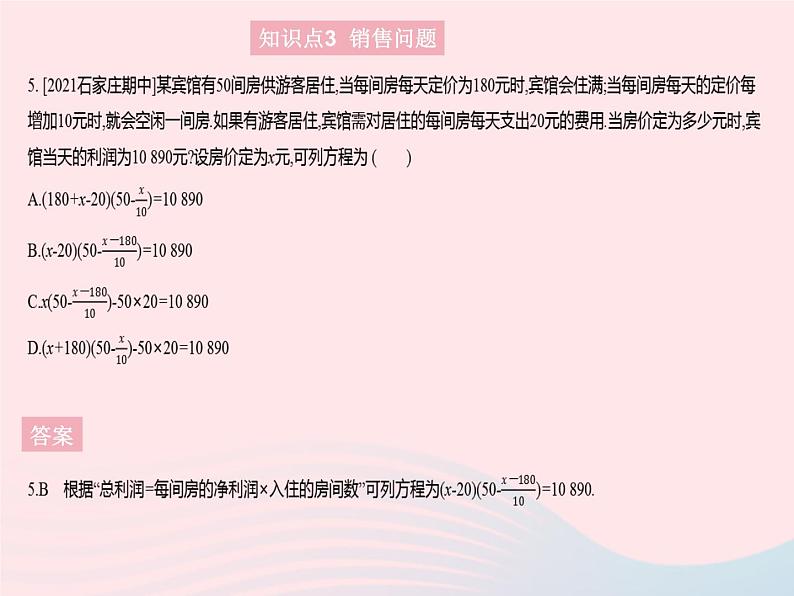 知识点3 销售问题

5. [2021石家庄期中]某宾馆有50间房供游客居住,当每间房每天定价为180元时,宾馆会住满;当每间房每天的定价每增加10元时,就会空闲一间房.如果有游客居住,宾馆需对居住的每间房每天支出20元的费用.当房价定为多少元时,宾馆当天的利润为10 890元?设房价定为$x$元,可列方程为 (　　)

A.$(180+x-20)(50-\frac{x}{10})=10\ 890$

B.$(x-20)(50-\frac{x-180}{10})=10\ 890$

C.$x(50-\frac{x-180}{10})-50\times20=10\ 890$

D.$(x+180)(50-\frac{x}{10})-50\times20=10\ 890$

答案

5.B　根据“总利润=每间房的净利润×入住的房间数”可列方程为$(x-20)(50-\frac{x-180}{10})=10\ 890$.